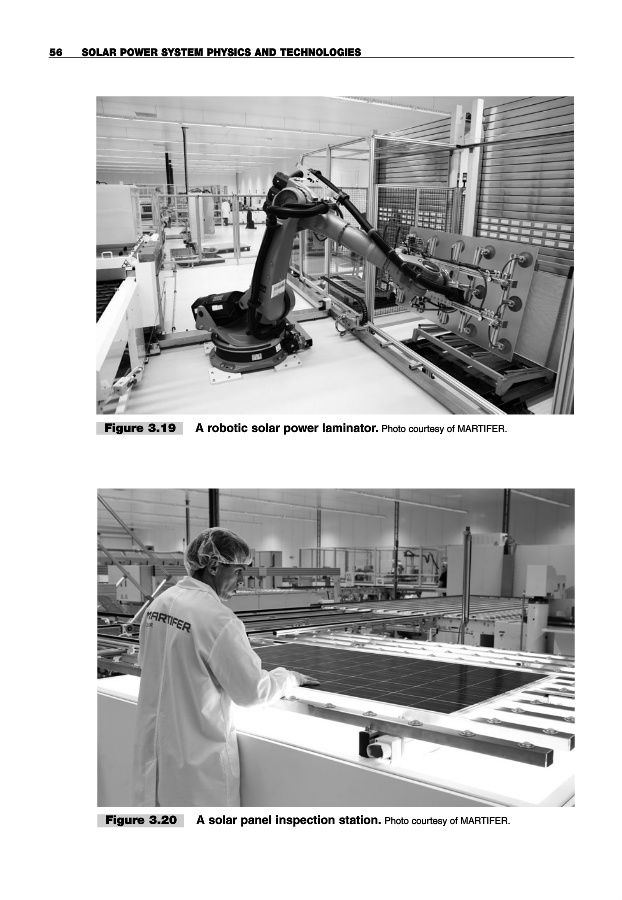 56 SOLAR POWER SYSTEM PHYSICS AND TECHNOLOGIES

Figure 3.19 A robotic solar power laminator. Photo courtesy of MARTIFER.

MARTIFER

Figure 3.20 A solar panel inspection station. Photo courtesy of MARTIFER.